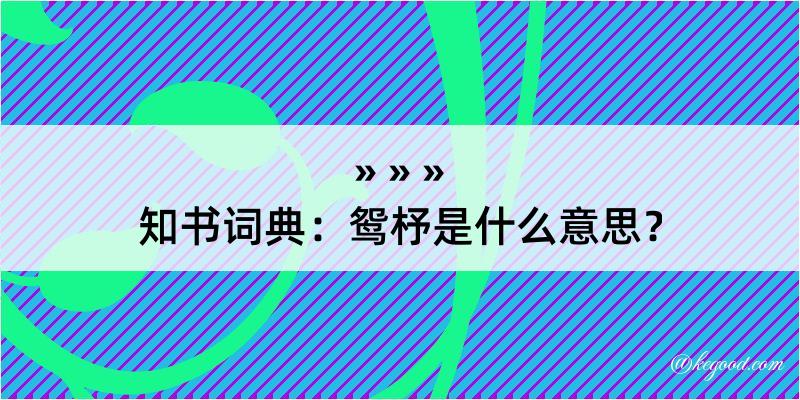 » » »
知书词典：鸳杼是什么意思？
@kegood.com